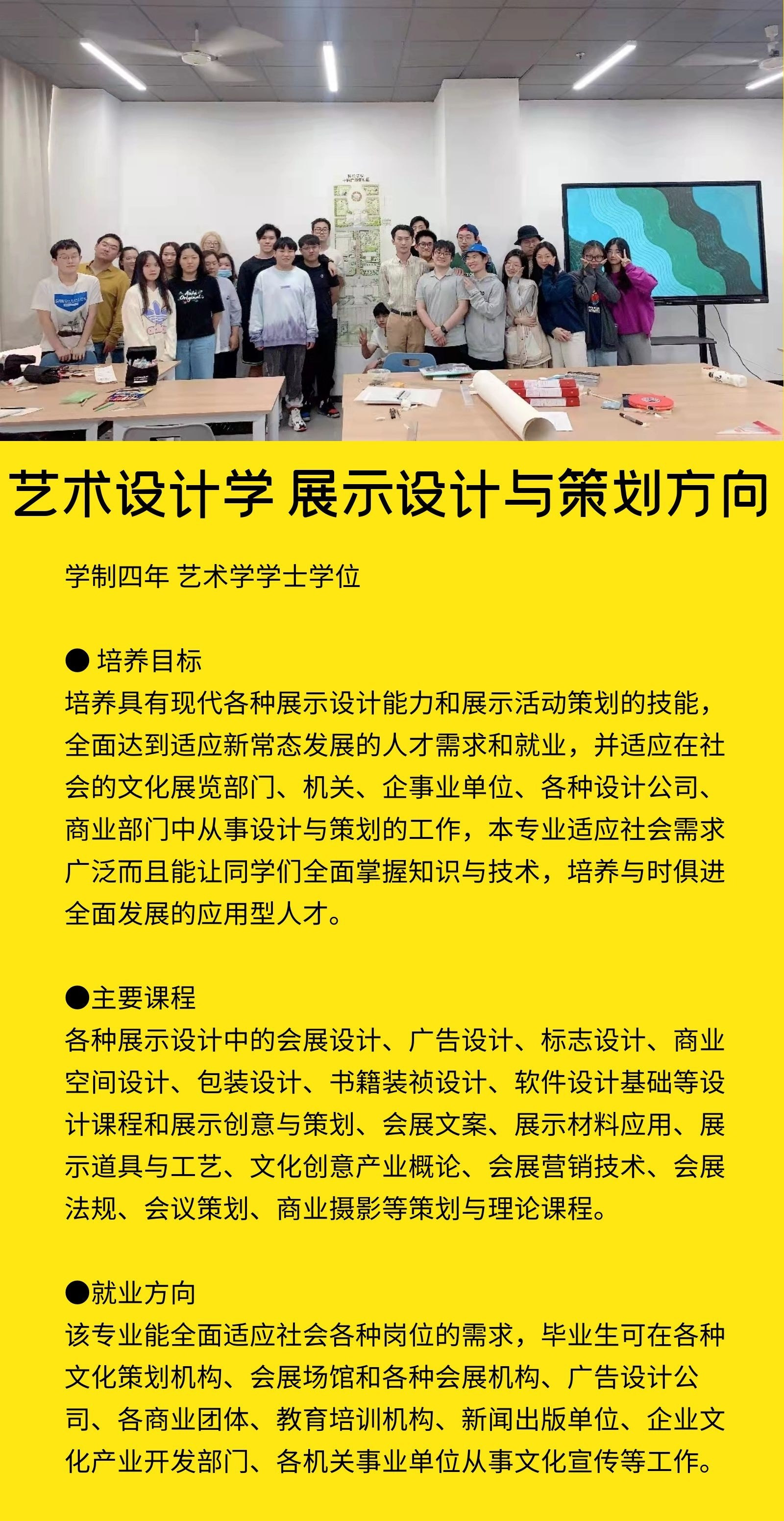 艺术设计学 展示设计与策划方向

学制四年 艺术学学士学位

● 培养目标
培养具有现代各种展示设计能力和展示活动策划的技能，全面达到适应新常态发展的人才需求和就业，并适应在社会的文化展览部门、机关、企事业单位、各种设计公司、商业部门中从事设计与策划的工作，本专业适应社会需求广泛而且能让同学们全面掌握知识与技术，培养与时俱进全面发展的应用型人才。

●主要课程
各种展示设计中的会展设计、广告设计、标志设计、商业空间设计、包装设计、书籍装祯设计、软件设计基础等设计课程和展示创意与策划、会展文案、展示材料应用、展示道具与工艺、文化创意产业概论、会展营销技术、会展法规、会议策划、商业摄影等策划与理论课程。

●就业方向
该专业能全面适应社会各种岗位的需求，毕业生可在各种文化策划机构、会展场馆和各种会展机构、广告设计公司、各商业团体、教育培训机构、新闻出版单位、企业文化产业开发部门、各机关事业单位从事文化宣传等工作。